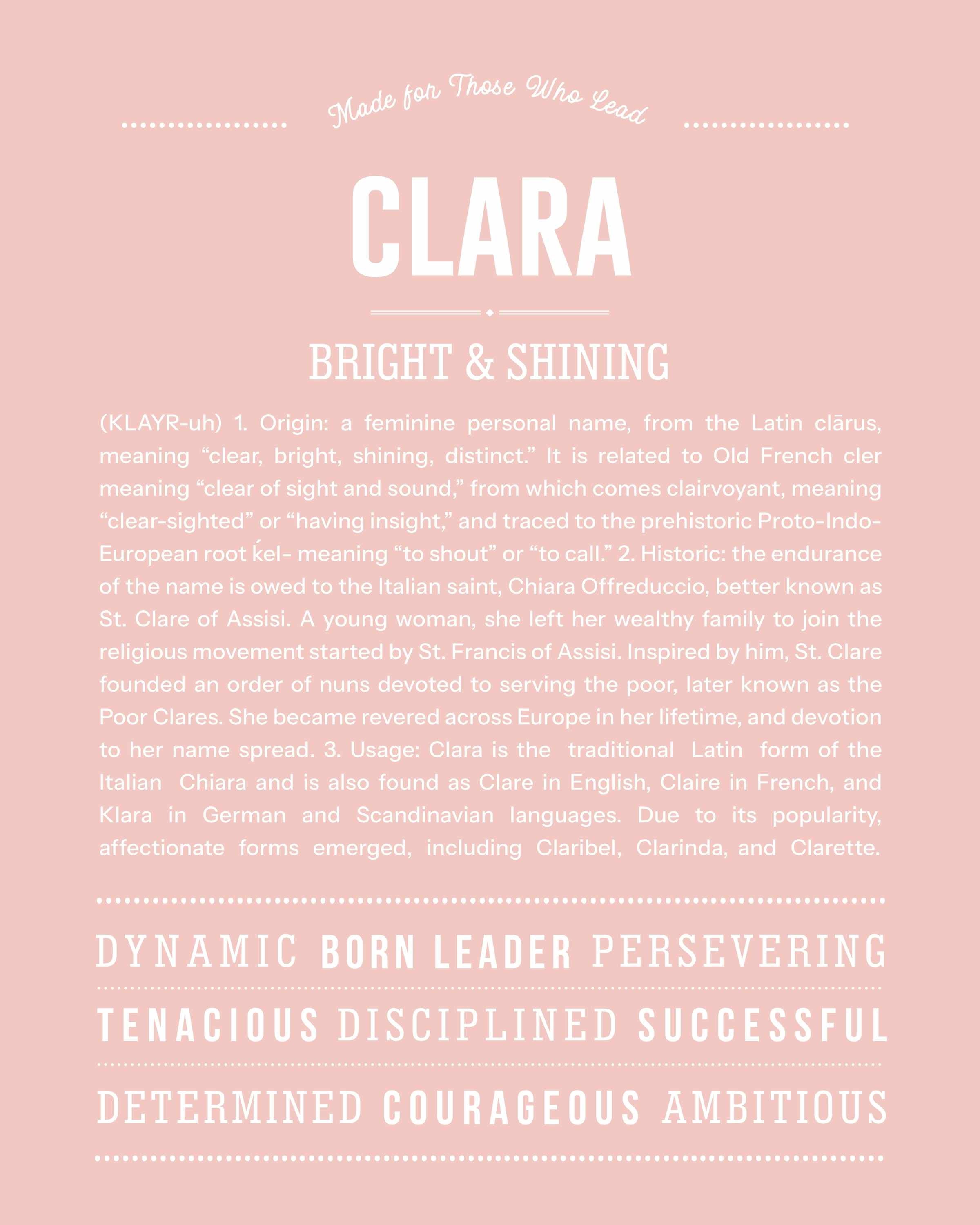 Made for Those Who Lead

CLARA

BRIGHT & SHINING

(KLAYR-uh) 1. Origin: a feminine personal name, from the Latin clārus, meaning "clear, bright, shining, distinct." It is related to Old French cler meaning "clear of sight and sound," from which comes clairvoyant, meaning "clear-sighted" or "having insight," and traced to the prehistoric Proto-Indo-European root ḱel- meaning "to shout" or "to call." 2. Historic: the endurance of the name is owed to the Italian saint, Chiara Offreduccio, better known as St. Clare of Assisi. A young woman, she left her wealthy family to join the religious movement started by St. Francis of Assisi. Inspired by him, St. Clare founded an order of nuns devoted to serving the poor, later known as the Poor Clares. She became revered across Europe in her lifetime, and devotion to her name spread. 3. Usage: Clara is the traditional Latin form of the Italian Chiara and is also found as Clare in English, Claire in French, and Klara in German and Scandinavian languages. Due to its popularity, affectionate forms emerged, including Claribel, Clarinda, and Clarette.

DYNAMIC BORN LEADER PERSEVERING

TENACIOUS DISCIPLINED SUCCESSFUL

DETERMINED COURAGEOUS AMBITIOUS